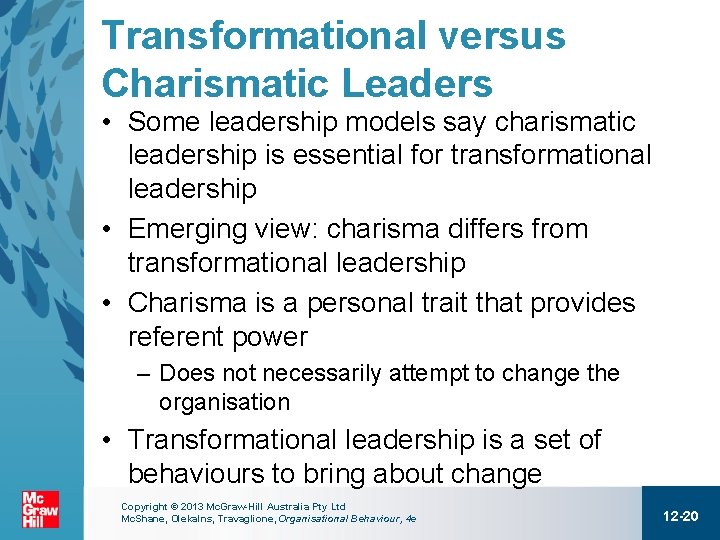 Transformational versus Charismatic Leaders

• Some leadership models say charismatic leadership is essential for transformational leadership

• Emerging view: charisma differs from transformational leadership

• Charisma is a personal trait that provides referent power

– Does not necessarily attempt to change the organisation

• Transformational leadership is a set of behaviours to bring about change

Mc Graw Hill

Copyright © 2013 McGraw-Hill Australia Pty Ltd
McShane, Olekalns, Travaglione, Organisational Behaviour, 4e

12-20